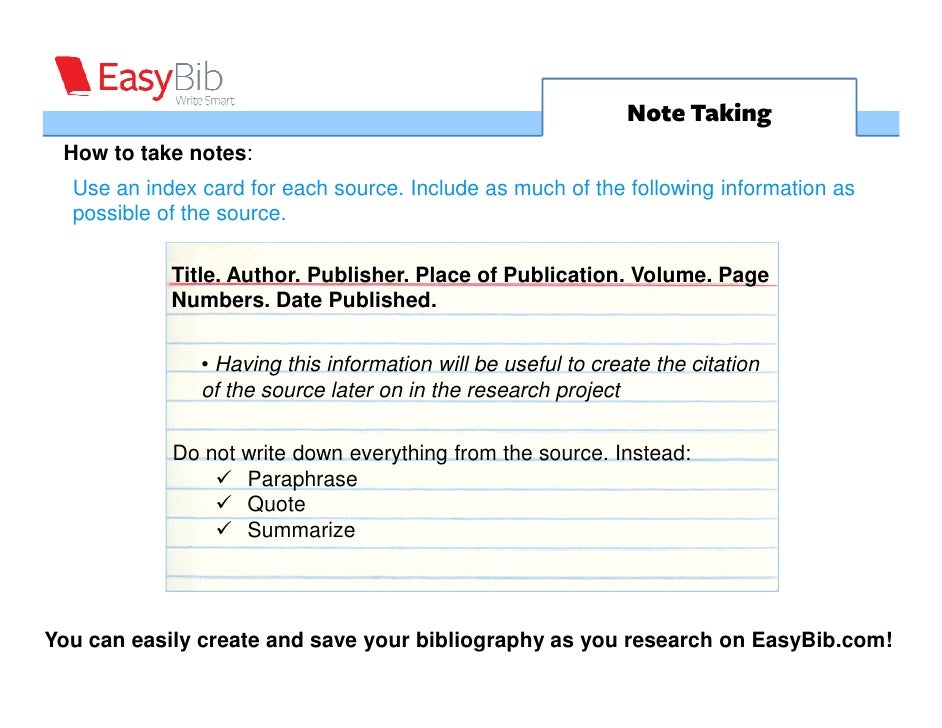 EasyBib
Write Smart

Note Taking

How to take notes:

Use an index card for each source. Include as much of the following information as possible of the source.

Title. Author. Publisher. Place of Publication. Volume. Page Numbers. Date Published.

• Having this information will be useful to create the citation of the source later on in the research project

Do not write down everything from the source. Instead:
✓ Paraphrase
✓ Quote
✓ Summarize

You can easily create and save your bibliography as you research on EasyBib.com!